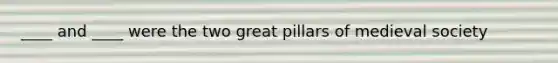 ____ and ____ were the two great pillars of medieval society